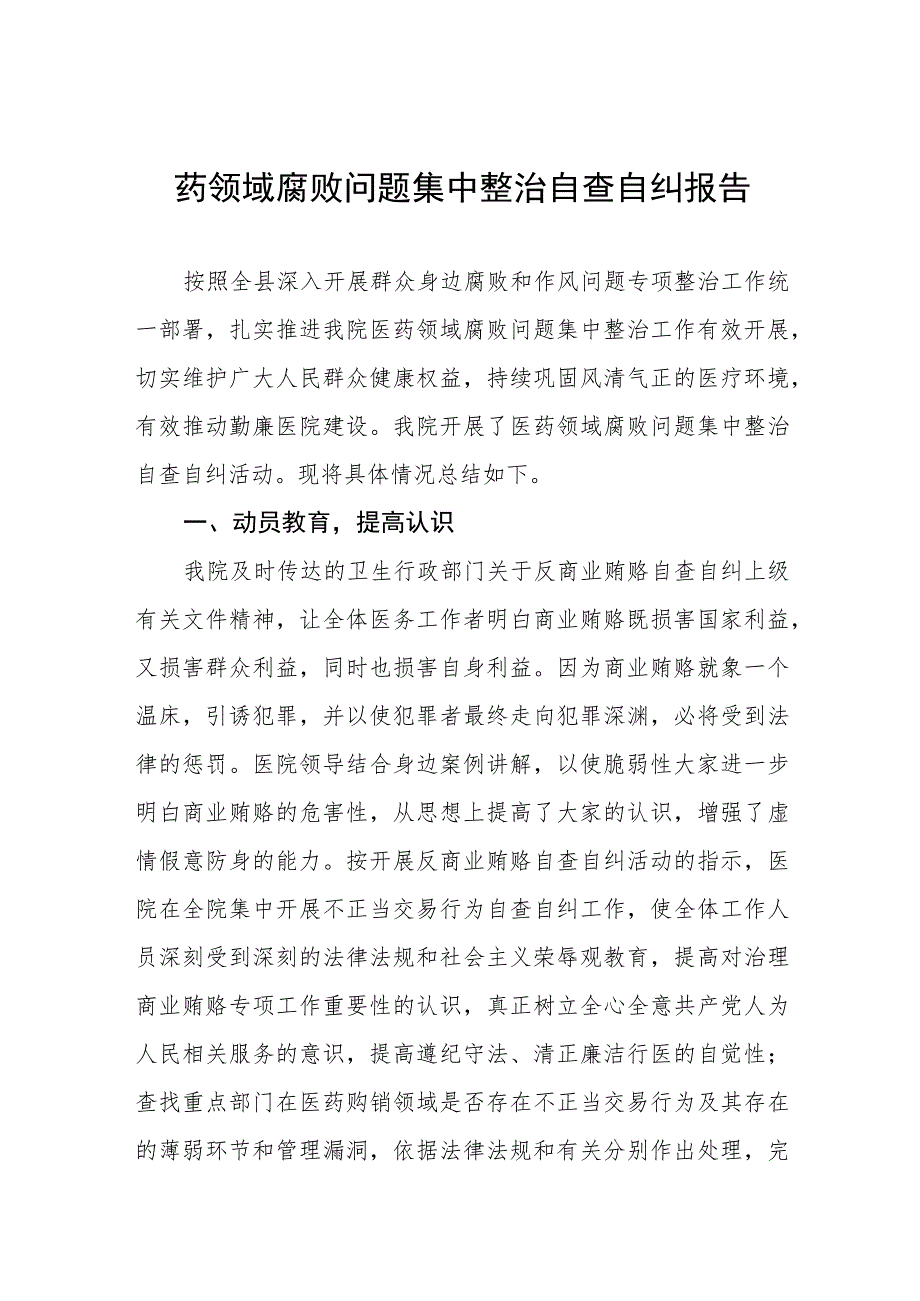 药领域腐败问题集中整治自查自纠报告

按照全县深入开展群众身边腐败和作风问题专项整治工作统一部署，扎实推进我院医药领域腐败问题集中整治工作有效开展，切实维护广大人民群众健康权益，持续巩固风清气正的医疗环境，有效推动勤廉医院建设。我院开展了医药领域腐败问题集中整治自查自纠活动。现将具体情况总结如下。

一、动员教育，提高认识

我院及时传达的卫生行政部门关于反商业贿赂自查自纠上级有关文件精神，让全体医务工作者明白商业贿赂既损害国家利益，又损害群众利益，同时也损害自身利益。因为商业贿赂就象一个温床，引诱犯罪，并以使犯罪者最终走向犯罪深渊，必将受到法律的惩罚。医院领导结合身边案例讲解，以使脆弱性大家进一步明白商业贿赂的危害性，从思想上提高了大家的认识，增强了虚情假意防身的能力。按开展反商业贿赂自查自纠活动的指示，医院在全院集中开展不正当交易行为自查自纠工作，使全体工作人员深刻受到深刻的法律法规和社会主义荣辱观教育，提高对治理商业贿赂专项工作重要性的认识，真正树立全心全意共产党人为人民相关服务的意识，提高遵纪守法、清正廉洁行医的自觉性；查找重点部门在医药购销领域是否存在不正当交易行为及其存在的薄弱环节和管理漏洞，依据法律法规和有关分别作出处理，完